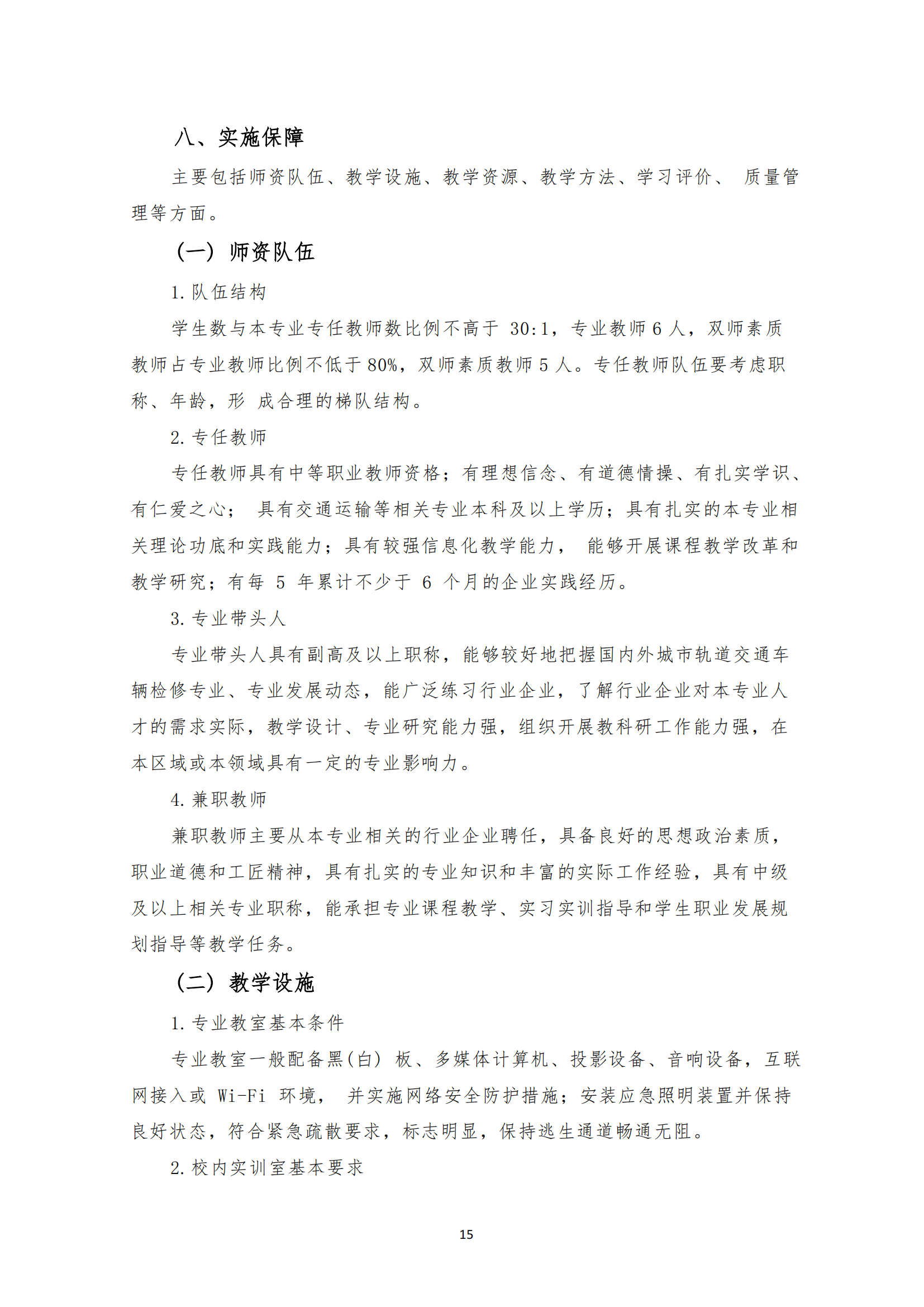 八、实施保障

主要包括师资队伍、教学设施、教学资源、教学方法、学习评价、 质量管理等方面。

（一）师资队伍

1. 队伍结构

学生数与本专业专任教师数比例不高于 30:1，专业教师 6 人，双师素质教师占专业教师比例不低于 80%，双师素质教师 5 人。专任教师队伍要考虑职称、年龄，形 成合理的梯队结构。

2. 专任教师

专任教师具有中等职业教师资格；有理想信念、有道德情操、有扎实学识、有仁爱之心； 具有交通运输等相关专业本科及以上学历；具有扎实的本专业相关理论功底和实践能力；具有较强信息化教学能力， 能够开展课程教学改革和教学研究；有每 5 年累计不少于 6 个月的企业实践经历。

3. 专业带头人

专业带头人具有副高及以上职称，能够较好地把握国内外城市轨道交通车辆检修专业、专业发展动态，能广泛练习行业企业，了解行业企业对本专业人才的需求实际，教学设计、专业研究能力强，组织开展教科研工作能力强，在本区域或本领域具有一定的专业影响力。

4. 兼职教师

兼职教师主要从本专业相关的行业企业聘任，具备良好的思想政治素质，职业道德和工匠精神，具有扎实的专业知识和丰富的实际工作经验，具有中级及以上相关专业职称，能承担专业课程教学、实习实训指导和学生职业发展规划指导等教学任务。

（二）教学设施

1. 专业教室基本条件

专业教室一般配备黑(白) 板、多媒体计算机、投影设备、音响设备，互联网接入或 Wi-Fi 环境， 并实施网络安全防护措施；安装应急照明装置并保持良好状态，符合紧急疏散要求，标志明显，保持逃生通道畅通无阻。

2. 校内实训室基本要求

15